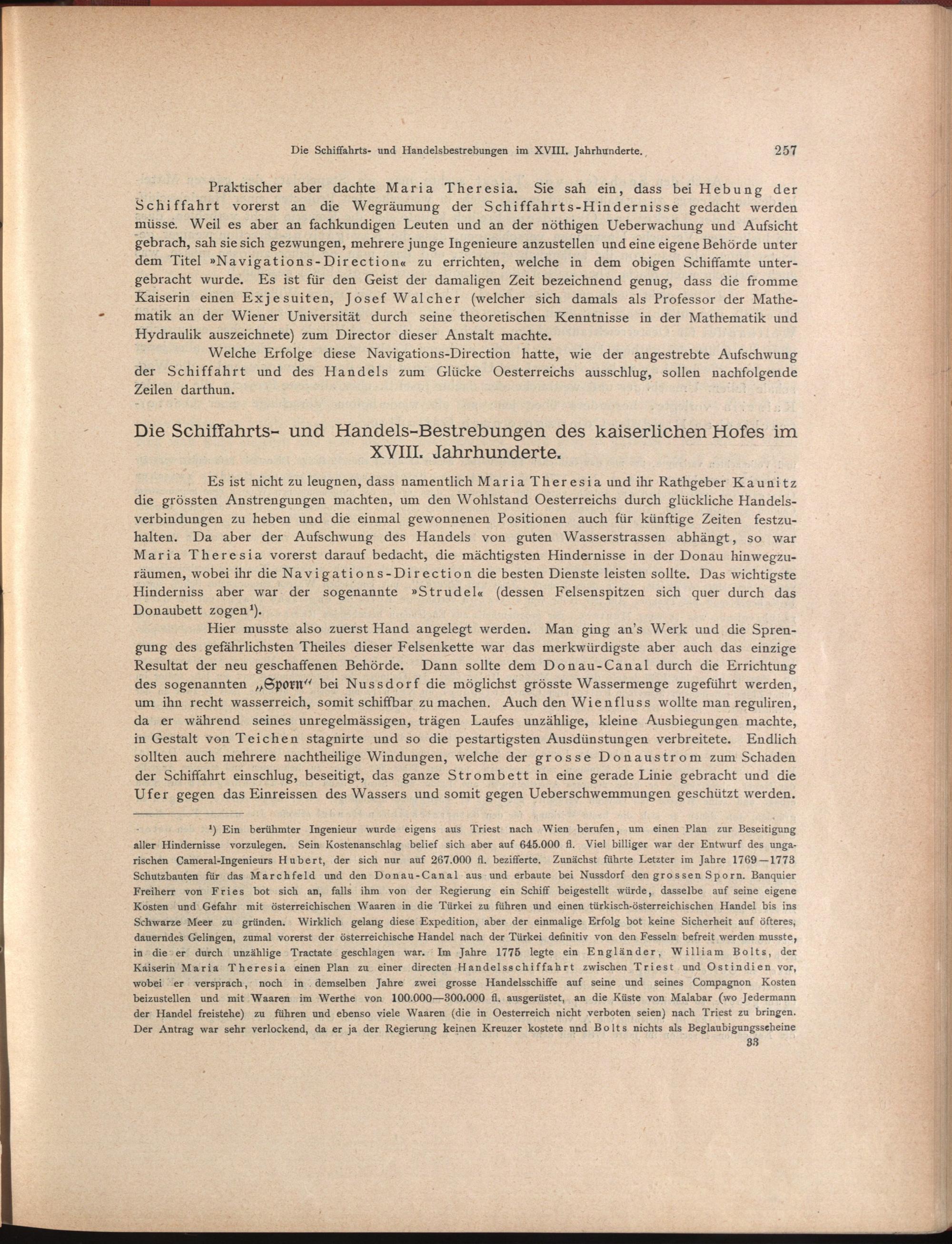 Die Schiffahrts- und Handelsbestrebungen im XVIII. Jahrhunderte. 257

Praktischer aber dachte Maria Theresia. Sie sah ein, dass bei Hebung der Schiffahrt vorerst an die Wegräumung der Schiffahrts-Hindernisse gedacht werden müsse. Weil es aber an fachkundigen Leuten und an der nöthigen Ueberwachung und Aufsicht gebrach, sah sie sich gezwungen, mehrere junge Ingenieure anzustellen und eine eigene Behörde unter dem Titel »Navigations-Direction« zu errichten, welche in dem obigen Schiffamte untergebracht wurde. Es ist für den Geist der damaligen Zeit bezeichnend genug, dass die fromme Kaiserin einen Exjesuiten, Josef Walcher (welcher sich damals als Professor der Mathematik an der Wiener Universität durch seine theoretischen Kenntnisse in der Mathematik und Hydraulik auszeichnete) zum Director dieser Anstalt machte.

Welche Erfolge diese Navigations-Direction hatte, wie der angestrebte Aufschwung der Schiffahrt und des Handels zum Glücke Oesterreichs ausschlug, sollen nachfolgende Zeilen darthun.

Die Schiffahrts- und Handels-Bestrebungen des kaiserlichen Hofes im XVIII. Jahrhunderte.

Es ist nicht zu leugnen, dass namentlich Maria Theresia und ihr Rathgeber Kaunitz die grössten Anstrengungen machten, um den Wohlstand Oesterreichs durch glückliche Handelsverbindungen zu heben und die einmal gewonnenen Positionen auch für künftige Zeiten festzuhalten. Da aber der Aufschwung des Handels von guten Wasserstrassen abhängt, so war Maria Theresia vorerst darauf bedacht, die mächtigsten Hindernisse in der Donau hinwegzuräumen, wobei ihr die Navigations-Direction die besten Dienste leisten sollte. Das wichtigste Hinderniss aber war der sogenannte »Strudel« (dessen Felsenspitzen sich quer durch das Donaubett zogen¹).

Hier musste also zuerst Hand angelegt werden. Man ging an's Werk und die Sprengung des gefährlichsten Theiles dieser Felsenkette war das merkwürdigste aber auch das einzige Resultat der neu geschaffenen Behörde. Dann sollte dem Donau-Canal durch die Errichtung des sogenannten „Sporn“ bei Nussdorf die möglichst grösste Wassermenge zugeführt werden, um ihn recht wasserreich, somit schiffbar zu machen. Auch den Wienfluss wollte man reguliren, da er während seines unregelmässigen, trägen Laufes unzählige, kleine Ausbiegungen machte, in Gestalt von Teichen stagnirte und so die pestartigsten Ausdünstungen verbreitete. Endlich sollten auch mehrere nachtheilige Windungen, welche der grosse Donaustrom zum Schaden der Schiffahrt einschlug, beseitigt, das ganze Strombett in eine gerade Linie gebracht und die Ufer gegen das Einreissen des Wassers und somit gegen Ueberschwemmungen geschützt werden.

¹) Ein berühmter Ingenieur wurde eigens aus Triest nach Wien berufen, um einen Plan zur Beseitigung aller Hindernisse vorzulegen. Sein Kostenanschlag belief sich aber auf 645.000 fl. Viel billiger war der Entwurf des ungarischen Cameral-Ingenieurs Hubert, der sich nur auf 267.000 fl. bezifferte. Zunächst führte Letzter im Jahre 1769—1773 Schutzbauten für das Marchfeld und den Donau-Canal aus und erbaute bei Nussdorf den grossen Sporn. Banquier Freiherr von Fries bot sich an, falls ihm von der Regierung ein Schiff beigestellt würde, dasselbe auf seine eigene Kosten und Gefahr mit österreichischen Waaren in die Türkei zu führen und einen türkisch-österreichischen Handel bis ins Schwarze Meer zu gründen. Wirklich gelang diese Expedition, aber der einmalige Erfolg bot keine Sicherheit auf öfteres, dauerndes Gelingen, zumal vorerst der österreichische Handel nach der Türkei definitiv von den Fesseln befreit werden musste, in die er durch unzählige Tractate geschlagen war. Im Jahre 1775 legte ein Engländer, William Bolts, der Kaiserin Maria Theresia einen Plan zu einer directen Handelsschiffahrt zwischen Triest und Ostindien vor, wobei er versprach, noch in demselben Jahre zwei grosse Handelsschiffe auf seine und seines Compagnon Kosten beizustellen und mit Waaren im Werthe von 100.000—300.000 fl. ausgerüstet, an die Küste von Malabar (wo Jedermann der Handel freistehe) zu führen und ebenso viele Waaren (die in Oesterreich nicht verboten seien) nach Triest zu bringen. Der Antrag war sehr verlockend, da er ja der Regierung keinen Kreuzer kostete und Bolts nichts als Beglaubigungsscheine

33